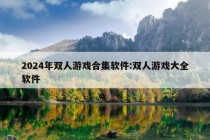 2024年双人游戏合集软件:双人游戏大全软件